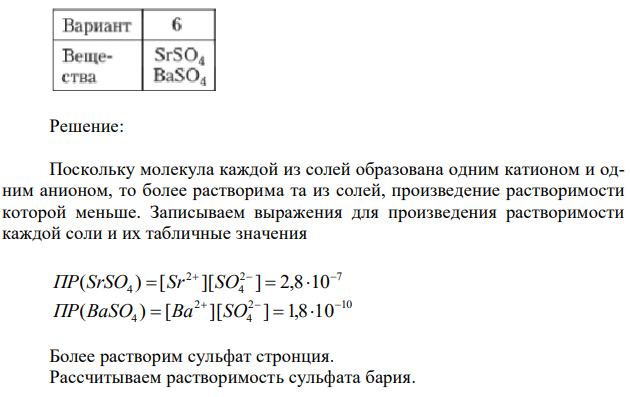 | Вариант | 6 |
|---|---|
| Вещества | $SrSO_4$ $BaSO_4$ |

Решение:

Поскольку молекула каждой из солей образована одним катионом и одним анионом, то более растворима та из солей, произведение растворимости которой меньше. Записываем выражения для произведения растворимости каждой соли и их табличные значения

$ПР(SrSO_4) = [Sr^{2+}][SO_4^{2-}] = 2,8 \cdot 10^{-7}$
$ПР(BaSO_4) = [Ba^{2+}][SO_4^{2-}] = 1,8 \cdot 10^{-10}$

Более растворим сульфат стронция.
Рассчитываем растворимость сульфата бария.